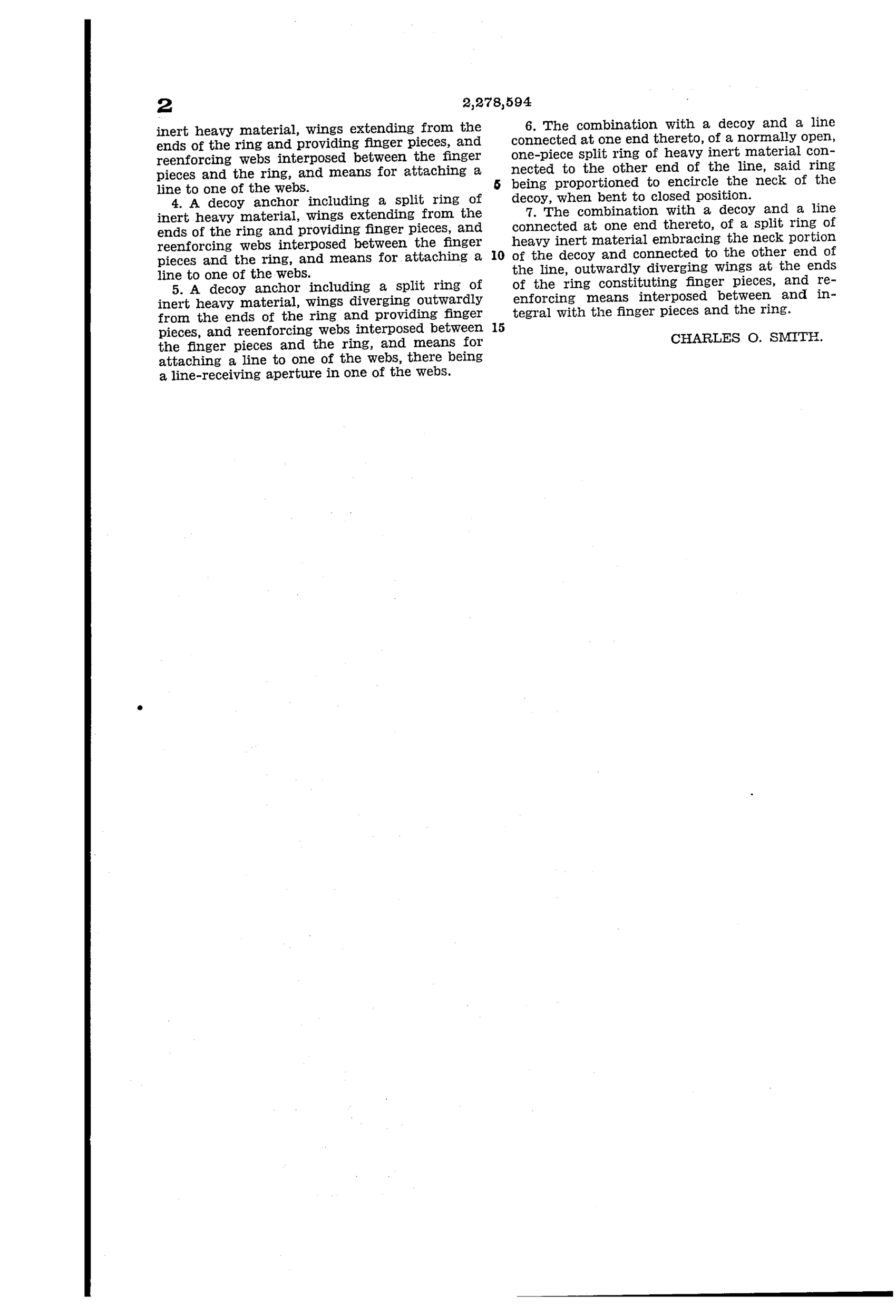 2

2,278,594

inert heavy material, wings extending from the ends of the ring and providing finger pieces, and reenforcing webs interposed between the finger pieces and the ring, and means for attaching a line to one of the webs.

4. A decoy anchor including a split ring of inert heavy material, wings extending from the ends of the ring and providing finger pieces, and reenforcing webs interposed between the finger pieces and the ring, and means for attaching a line to one of the webs.

5. A decoy anchor including a split ring of inert heavy material, wings diverging outwardly from the ends of the ring and providing finger pieces, and reenforcing webs interposed between the finger pieces and the ring, and means for attaching a line to one of the webs, there being a line-receiving aperture in one of the webs.

5

10

15

6. The combination with a decoy and a line connected at one end thereto, of a normally open, one-piece split ring of heavy inert material connected to the other end of the line, said ring being proportioned to encircle the neck of the decoy, when bent to closed position.

7. The combination with a decoy and a line connected at one end thereto, of a split ring of heavy inert material embracing the neck portion of the decoy and connected to the other end of the line, outwardly diverging wings at the ends of the ring constituting finger pieces, and reenforcing means interposed between and integral with the finger pieces and the ring.

CHARLES O. SMITH.